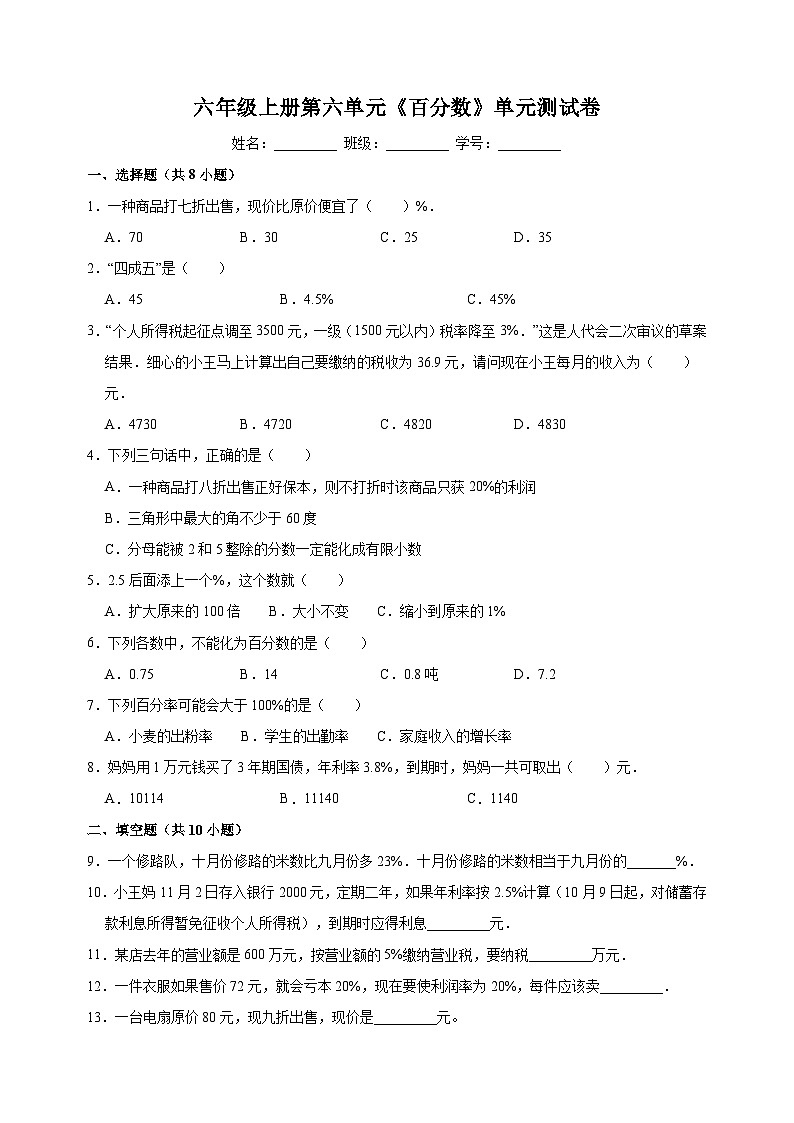 六年级上册第六单元《百分数》单元测试卷

姓名：________ 班级：________ 学号：________

一、选择题（共 8 小题）

1．一种商品打七折出售，现价比原价便宜了（　　）%．

A．70　　B．30　　C．25　　D．35

2．“四成五”是（　　）

A．45　　B．4.5%　　C．45%

3．“个人所得税起征点调至 3500 元，一级（1500 元以内）税率降至 3%．”这是人代会二次审议的草案结果．细心的小王马上计算出自己要缴纳的税收为 36.9 元，请问现在小王每月的收入为（　　）元．

A．4730　　B．4720　　C．4820　　D．4830

4．下列三句话中，正确的是（　　）

A．一种商品打八折出售正好保本，则不打折时该商品只获 20%的利润

B．三角形中最大的角不少于 60 度

C．分母能被 2 和 5 整除的分数一定能化成有限小数

5．2.5 后面添上一个%，这个数就（　　）

A．扩大原来的 100 倍　　B．大小不变　　C．缩小到原来的 1%

6．下列各数中，不能化为百分数的是（　　）

A．0.75　　B．14　　C．0.8 吨　　D．7.2

7．下列百分率可能会大于 100%的是（　　）

A．小麦的出粉率　　B．学生的出勤率　　C．家庭收入的增长率

8．妈妈用 1 万元钱买了 3 年期国债，年利率 3.8%，到期时，妈妈一共可取出（　　）元．

A．10114　　B．11140　　C．1140

二、填空题（共 10 小题）

9．一个修路队，十月份修路的米数比九月份多 23%．十月份修路的米数相当于九月份的______%．

10．小王妈 11 月 2 日存入银行 2000 元，定期二年，如果年利率按 2.5%计算（10 月 9 日起，对储蓄存款利息所得暂免征收个人所得税），到期时应得利息________元．

11．某店去年的营业额是 600 万元，按营业额的 5%缴纳营业税，要纳税________万元．

12．一件衣服如果售价 72 元，就会亏本 20%，现在要使利润率为 20%，每件应该卖________．

13．一台电扇原价 80 元，现九折出售，现价是________元。